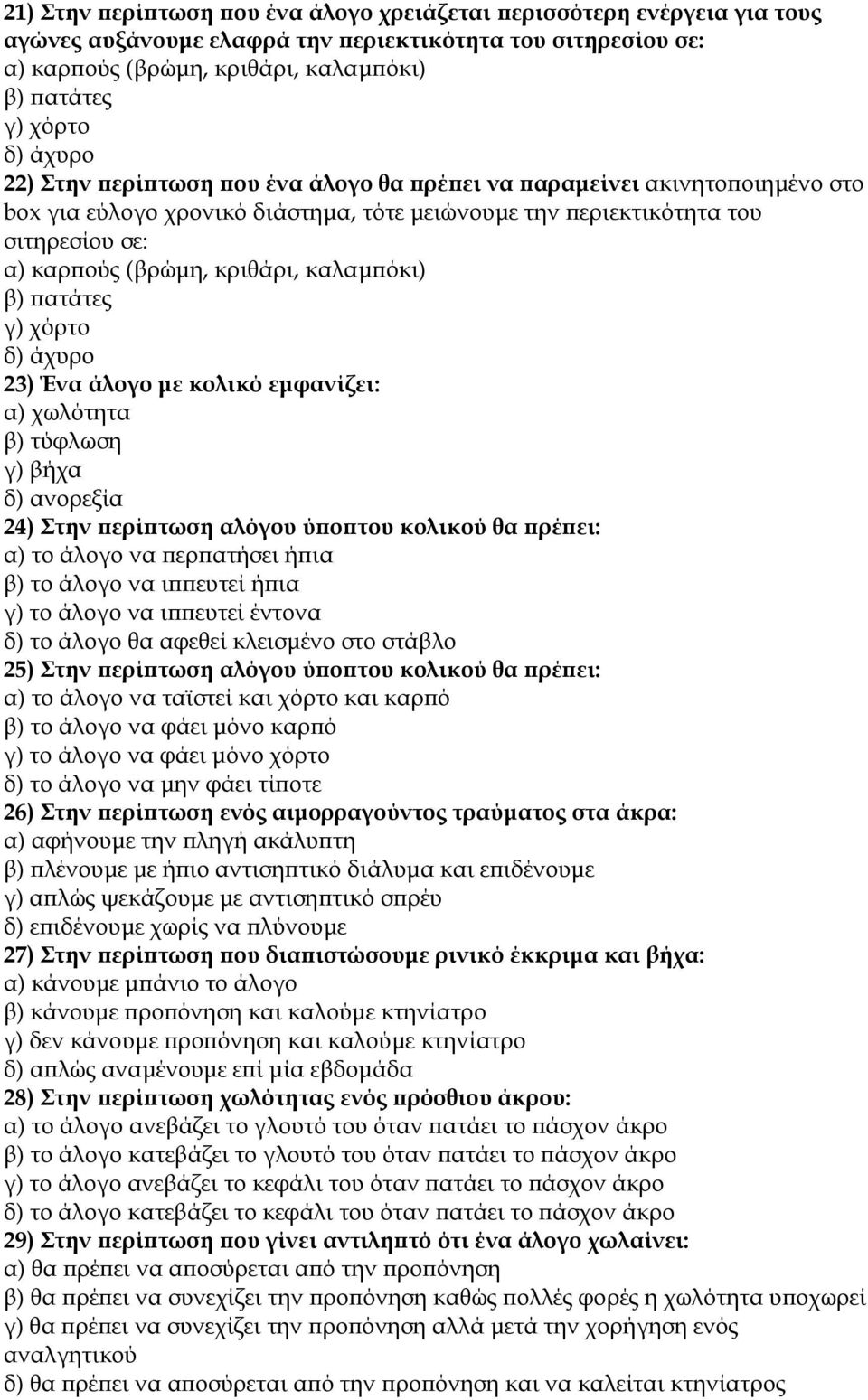 21) Στην περίπτωση που ένα άλογο χρειάζεται περισσότερη ενέργεια για τους αγώνες αυξάνουμε ελαφρά την περιεκτικότητα του σιτηρεσίου σε:
α) καρπούς (βρώμη, κριθάρι, καλαμπόκι)
β) πατάτες
γ) χόρτο
δ) άχυρο
22) Στην περίπτωση που ένα άλογο θα πρέπει να παραμείνει ακινητοποιημένο στο box για εύλογο χρονικό διάστημα, τότε μειώνουμε την περιεκτικότητα του σιτηρεσίου σε:
α) καρπούς (βρώμη, κριθάρι, καλαμπόκι)
β) πατάτες
γ) χόρτο
δ) άχυρο
23) Ένα άλογο με κολικό εμφανίζει:
α) χωλότητα
β) τύφλωση
γ) βήχα
δ) ανορεξία
24) Στην περίπτωση αλόγου ύποπτου κολικού θα πρέπει:
α) το άλογο να περπατήσει ήπια
β) το άλογο να ιππευτεί ήπια
γ) το άλογο να ιππευτεί έντονα
δ) το άλογο θα αφεθεί κλεισμένο στο στάβλο
25) Στην περίπτωση αλόγου ύποπτου κολικού θα πρέπει:
α) το άλογο να ταϊστεί και χόρτο και καρπό
β) το άλογο να φάει μόνο καρπό
γ) το άλογο να φάει μόνο χόρτο
δ) το άλογο να μην φάει τίποτε
26) Στην περίπτωση ενός αιμορραγούντος τραύματος στα άκρα:
α) αφήνουμε την πληγή ακάλυπτη
β) πλένουμε με ήπιο αντισηπτικό διάλυμα και επιδένουμε
γ) απλώς ψεκάζουμε με αντισηπτικό σπρέυ
δ) επιδένουμε χωρίς να πλύνουμε
27) Στην περίπτωση που διαπιστώσουμε ρινικό έκκριμα και βήχα:
α) κάνουμε μπάνιο το άλογο
β) κάνουμε προπόνηση και καλούμε κτηνίατρο
γ) δεν κάνουμε προπόνηση και καλούμε κτηνίατρο
δ) απλώς αναμένουμε επί μία εβδομάδα
28) Στην περίπτωση χωλότητας ενός πρόσθιου άκρου:
α) το άλογο ανεβάζει το γλουτό του όταν πατάει το πάσχον άκρο
β) το άλογο κατεβάζει το γλουτό του όταν πατάει το πάσχον άκρο
γ) το άλογο ανεβάζει το κεφάλι του όταν πατάει το πάσχον άκρο
δ) το άλογο κατεβάζει το κεφάλι του όταν πατάει το πάσχον άκρο
29) Στην περίπτωση που γίνει αντιληπτό ότι ένα άλογο χωλαίνει:
α) θα πρέπει να αποσύρεται από την προπόνηση
β) θα πρέπει να συνεχίζει την προπόνηση καθώς πολλές φορές η χωλότητα υποχωρεί
γ) θα πρέπει να συνεχίζει την προπόνηση αλλά μετά την χορήγηση ενός αναλγητικού
δ) θα πρέπει να αποσύρεται από την προπόνηση και να καλείται κτηνίατρος